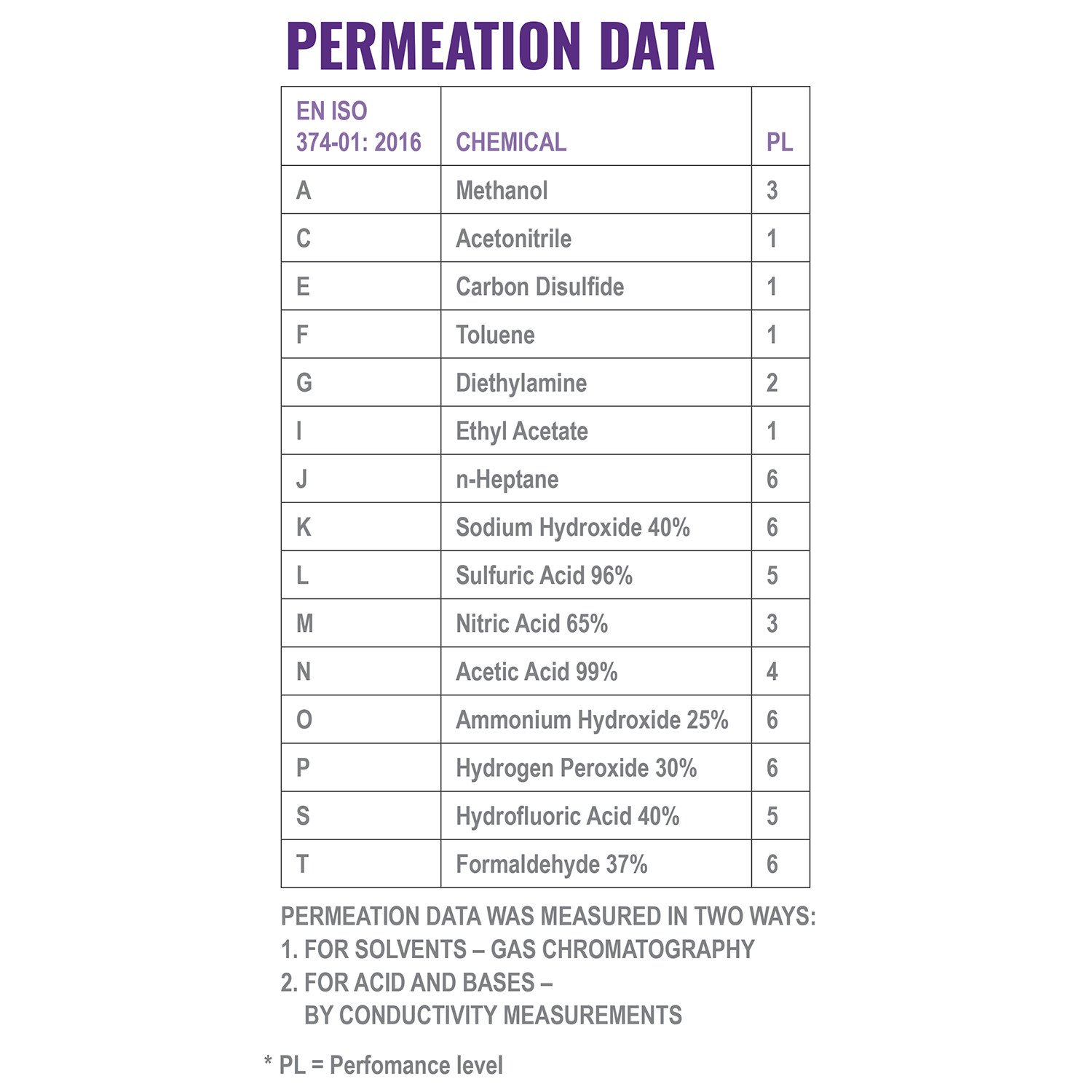 PERMEATION DATA

| EN ISO 374-01: 2016 | CHEMICAL | PL |
|---|---|---|
| A | Methanol | 3 |
| C | Acetonitrile | 1 |
| E | Carbon Disulfide | 1 |
| F | Toluene | 1 |
| G | Diethylamine | 2 |
| I | Ethyl Acetate | 1 |
| J | n-Heptane | 6 |
| K | Sodium Hydroxide 40% | 6 |
| L | Sulfuric Acid 96% | 5 |
| M | Nitric Acid 65% | 3 |
| N | Acetic Acid 99% | 4 |
| O | Ammonium Hydroxide 25% | 6 |
| P | Hydrogen Peroxide 30% | 6 |
| S | Hydrofluoric Acid 40% | 5 |
| T | Formaldehyde 37% | 6 |

PERMEATION DATA WAS MEASURED IN TWO WAYS:
1. FOR SOLVENTS – GAS CHROMATOGRAPHY
2. FOR ACID AND BASES – BY CONDUCTIVITY MEASUREMENTS

* PL = Perfomance level